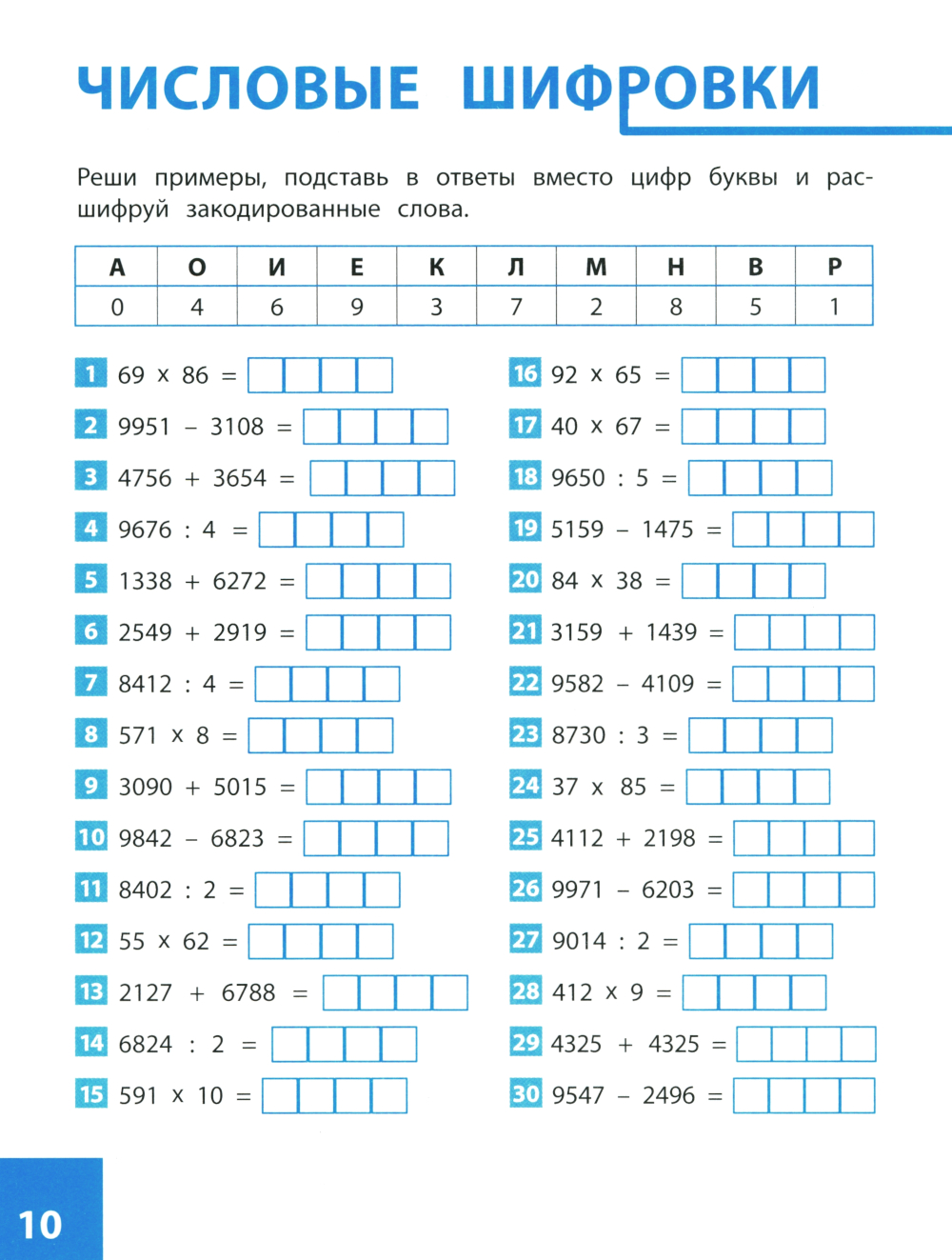 ЧИСЛОВЫЕ ШИФРОВКИ

Реши примеры, подставь в ответы вместо цифр буквы и расшифруй закодированные слова.

| А | О | И | Е | К | Л | М | Н | В | Р |
|---|---|---|---|---|---|---|---|---|---|
| 0 | 4 | 6 | 9 | 3 | 7 | 2 | 8 | 5 | 1 |

1 69 x 86 =
2 9951 – 3108 =
3 4756 + 3654 =
4 9676 : 4 =
5 1338 + 6272 =
6 2549 + 2919 =
7 8412 : 4 =
8 571 x 8 =
9 3090 + 5015 =
10 9842 – 6823 =
11 8402 : 2 =
12 55 x 62 =
13 2127 + 6788 =
14 6824 : 2 =
15 591 x 10 =

16 92 x 65 =
17 40 x 67 =
18 9650 : 5 =
19 5159 – 1475 =
20 84 x 38 =
21 3159 + 1439 =
22 9582 – 4109 =
23 8730 : 3 =
24 37 x 85 =
25 4112 + 2198 =
26 9971 – 6203 =
27 9014 : 2 =
28 412 x 9 =
29 4325 + 4325 =
30 9547 – 2496 =

10